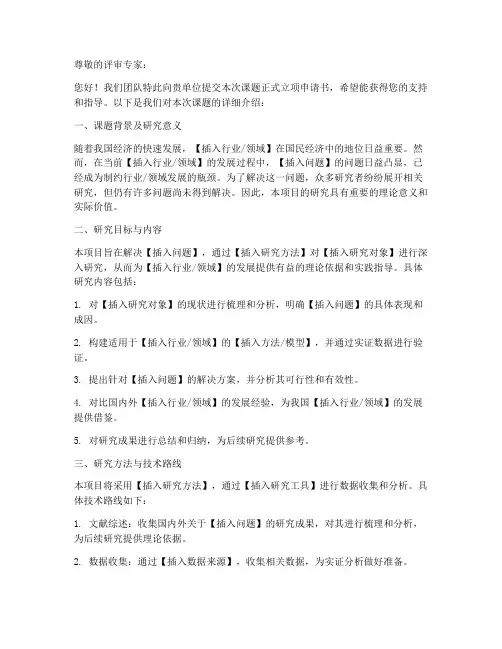 尊敬的评审专家：

您好！我们团队特此向贵单位提交本次课题正式立项申请书，希望能获得您的支持和指导。以下是我们对本次课题的详细介绍：

一、课题背景及研究意义

随着我国经济的快速发展，【插入行业/领域】在国民经济中的地位日益重要。然而，在当前【插入行业/领域】的发展过程中，【插入问题】的问题日益凸显，已经成为制约行业/领域发展的瓶颈。为了解决这一问题，众多研究者纷纷展开相关研究，但仍有许多问题尚未得到解决。因此，本项目的研究具有重要的理论意义和实际价值。

二、研究目标与内容

本项目旨在解决【插入问题】，通过【插入研究方法】对【插入研究对象】进行深入研究，从而为【插入行业/领域】的发展提供有益的理论依据和实践指导。具体研究内容包括：

1. 对【插入研究对象】的现状进行梳理和分析，明确【插入问题】的具体表现和成因。

2. 构建适用于【插入行业/领域】的【插入方法/模型】，并通过实证数据进行验证。

3. 提出针对【插入问题】的解决方案，并分析其可行性和有效性。

4. 对比国内外【插入行业/领域】的发展经验，为我国【插入行业/领域】的发展提供借鉴。

5. 对研究成果进行总结和归纳，为后续研究提供参考。

三、研究方法与技术路线

本项目将采用【插入研究方法】，通过【插入研究工具】进行数据收集和分析。具体技术路线如下：

1. 文献综述：收集国内外关于【插入问题】的研究成果，对其进行梳理和分析，为后续研究提供理论依据。

2. 数据收集：通过【插入数据来源】，收集相关数据，为实证分析做好准备。